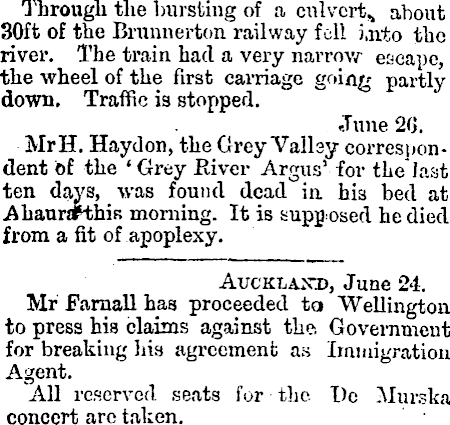 Through the bursting of a culvert, about 30ft of the Brunnerton railway fell into the river. The train had a very narrow escape, the wheel of the first carriage going partly down. Traffic is stopped.

June 26.

Mr H. Haydon, the Grey Valley correspondent of the 'Grey River Argus' for the last ten days, was found dead in his bed at Ahaura this morning. It is supposed he died from a fit of apoplexy.

AUCKLAND, June 24.

Mr Farnall has proceeded to Wellington to press his claims against the Government for breaking his agreement as Immigration Agent.

All reserved seats for the De Murska concert are taken.